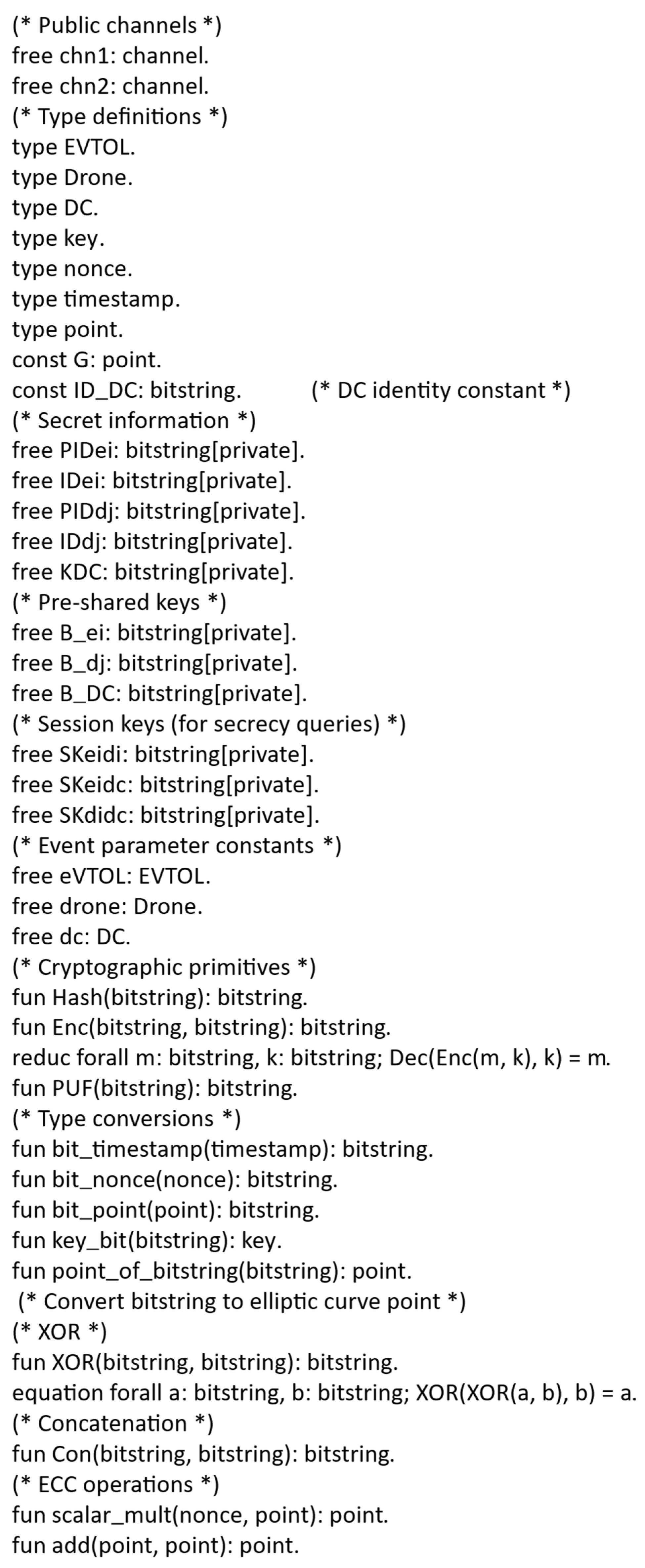 (* Public channels *)
free chn1: channel.
free chn2: channel.
(* Type definitions *)
type EVTOL.
type Drone.
type DC.
type key.
type nonce.
type timestamp.
type point.
const G: point.
const ID_DC: bitstring.           (* DC identity constant *)
(* Secret information *)
free PIDei: bitstring[private].
free IDei: bitstring[private].
free PIDdj: bitstring[private].
free IDdj: bitstring[private].
free KDC: bitstring[private].
(* Pre-shared keys *)
free B_ei: bitstring[private].
free B_dj: bitstring[private].
free B_DC: bitstring[private].
(* Session keys (for secrecy queries) *)
free SKeidi: bitstring[private].
free SKeidc: bitstring[private].
free SKdidc: bitstring[private].
(* Event parameter constants *)
free eVTOL: EVTOL.
free drone: Drone.
free dc: DC.
(* Cryptographic primitives *)
fun Hash(bitstring): bitstring.
fun Enc(bitstring, bitstring): bitstring.
reduc forall m: bitstring, k: bitstring; Dec(Enc(m, k), k) = m.
fun PUF(bitstring): bitstring.
(* Type conversions *)
fun bit_timestamp(timestamp): bitstring.
fun bit_nonce(nonce): bitstring.
fun bit_point(point): bitstring.
fun key_bit(bitstring): key.
fun point_of_bitstring(bitstring): point.
(* Convert bitstring to elliptic curve point *)
(* XOR *)
fun XOR(bitstring, bitstring): bitstring.
equation forall a: bitstring, b: bitstring; XOR(XOR(a, b), b) = a.
(* Concatenation *)
fun Con(bitstring, bitstring): bitstring.
(* ECC operations *)
fun scalar_mult(nonce, point): point.
fun add(point, point): point.